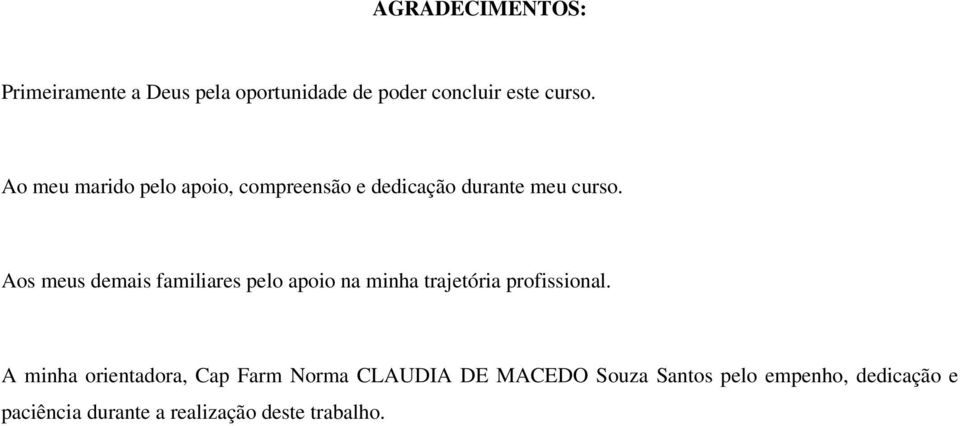 AGRADECIMENTOS:

Primeiramente a Deus pela oportunidade de poder concluir este curso.

Ao meu marido pelo apoio, compreensão e dedicação durante meu curso.

Aos meus demais familiares pelo apoio na minha trajetória profissional.

A minha orientadora, Cap Farm Norma CLAUDIA DE MACEDO Souza Santos pelo empenho, dedicação e paciência durante a realização deste trabalho.